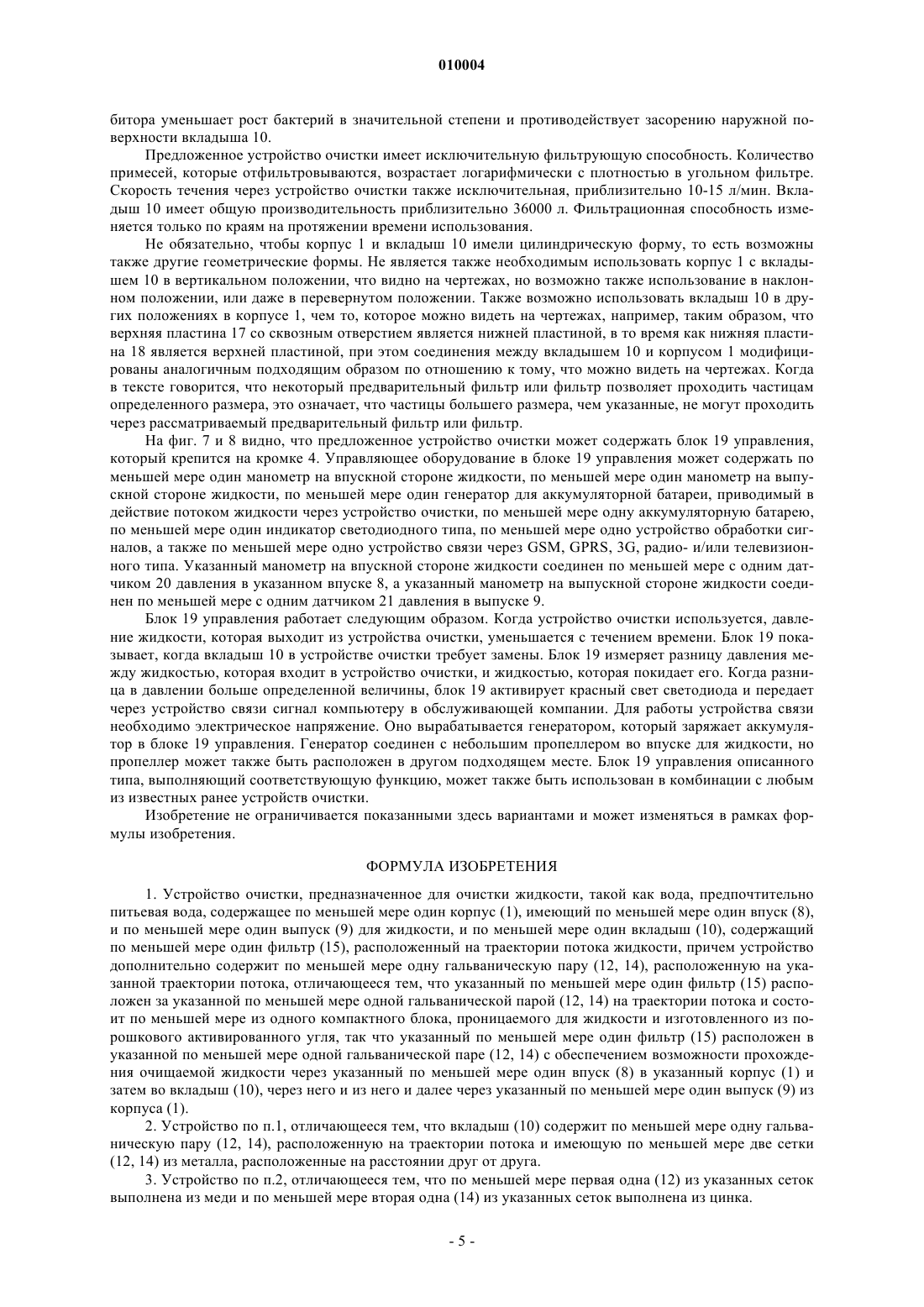 010004

битора уменьшает рост бактерий в значительной степени и противодействует засорению наружной поверхности вкладыша 10.

Предложенное устройство очистки имеет исключительную фильтрующую способность. Количество примесей, которые отфильтровываются, возрастает логарифмически с плотностью в угольном фильтре. Скорость течения через устройство очистки также исключительная, приблизительно 10-15 л/мин. Вкладыш 10 имеет общую производительность приблизительно 36000 л. Фильтрационная способность изменяется только по краям на протяжении времени использования.

Не обязательно, чтобы корпус 1 и вкладыш 10 имели цилиндрическую форму, то есть возможны также другие геометрические формы. Не является также необходимым использовать корпус 1 с вкладышем 10 в вертикальном положении, что видно на чертежах, но возможно также использование в наклонном положении, или даже в перевернутом положении. Также возможно использовать вкладыш 10 в других положениях в корпусе 1, чем то, которое можно видеть на чертежах, например, таким образом, что верхняя пластина 17 со сквозным отверстием является нижней пластиной, в то время как нижняя пластина 18 является верхней пластиной, при этом соединения между вкладышем 10 и корпусом 1 модифицированы аналогичным подходящим образом по отношению к тому, что можно видеть на чертежах. Когда в тексте говорится, что некоторый предварительный фильтр или фильтр позволяет проходить частицам определенного размера, это означает, что частицы большего размера, чем указанные, не могут проходить через рассматриваемый предварительный фильтр или фильтр.

На фиг. 7 и 8 видно, что предложенное устройство очистки может содержать блок 19 управления, который крепится на кромке 4. Управляющее оборудование в блоке 19 управления может содержать по меньшей мере один манометр на впускной стороне жидкости, по меньшей мере один манометр на выпускной стороне жидкости, по меньшей мере один генератор для аккумуляторной батареи, приводимый в действие потоком жидкости через устройство очистки, по меньшей мере одну аккумуляторную батарею, по меньшей мере один индикатор светодиодного типа, по меньшей мере одно устройство обработки сигналов, а также по меньшей мере одно устройство связи через GSM, GPRS, 3G, радио- и/или телевизионного типа. Указанный манометр на впускной стороне жидкости соединен по меньшей мере с одним датчиком 20 давления в указанном впуске 8, а указанный манометр на выпускной стороне жидкости соединен по меньшей мере с одним датчиком 21 давления в выпуске 9.

Блок 19 управления работает следующим образом. Когда устройство очистки используется, давление жидкости, которая выходит из устройства очистки, уменьшается с течением времени. Блок 19 показывает, когда вкладыш 10 в устройстве очистки требует замены. Блок 19 измеряет разницу давления между жидкостью, которая входит в устройство очистки, и жидкостью, которая покидает его. Когда разница в давлении больше определенной величины, блок 19 активирует красный свет светодиода и передает через устройство связи сигнал компьютеру в обслуживающей компании. Для работы устройства связи необходимо электрическое напряжение. Оно вырабатывается генератором, который заряжает аккумулятор в блоке 19 управления. Генератор соединен с небольшим пропеллером во впуске для жидкости, но пропеллер может также быть расположен в другом подходящем месте. Блок 19 управления описанного типа, выполняющий соответствующую функцию, может также быть использован в комбинации с любым из известных ранее устройств очистки.

Изобретение не ограничивается показанными здесь вариантами и может изменяться в рамках формулы изобретения.

ФОРМУЛА ИЗОБРЕТЕНИЯ

1. Устройство очистки, предназначенное для очистки жидкости, такой как вода, предпочтительно питьевая вода, содержащее по меньшей мере один корпус (1), имеющий по меньшей мере один впуск (8), и по меньшей мере один выпуск (9) для жидкости, и по меньшей мере один вкладыш (10), содержащий по меньшей мере один фильтр (15), расположенный на траектории потока жидкости, причем устройство дополнительно содержит по меньшей мере одну гальваническую пару (12, 14), расположенную на указанной траектории потока, отличающееся тем, что указанный по меньшей мере один фильтр (15) расположен за указанной по меньшей мере одной гальванической парой (12, 14) на траектории потока и состоит по меньшей мере из одного компактного блока, проницаемого для жидкости и изготовленного из порошкового активированного угля, так что указанный по меньшей мере один фильтр (15) расположен в указанной по меньшей мере одной гальванической паре (12, 14) с обеспечением возможности прохождения очищаемой жидкости через указанный по меньшей мере один впуск (8) в указанный корпус (1) и затем во вкладыш (10), через него и из него и далее через указанный по меньшей мере один выпуск (9) из корпуса (1).

2. Устройство по п.1, отличающееся тем, что вкладыш (10) содержит по меньшей мере одну гальваническую пару (12, 14), расположенную на траектории потока и имеющую по меньшей мере две сетки (12, 14) из металла, расположенные на расстоянии друг от друга.

3. Устройство по п.2, отличающееся тем, что по меньшей мере первая одна (12) из указанных сеток выполнена из меди и по меньшей мере вторая одна (14) из указанных сеток выполнена из цинка.

- 5 -